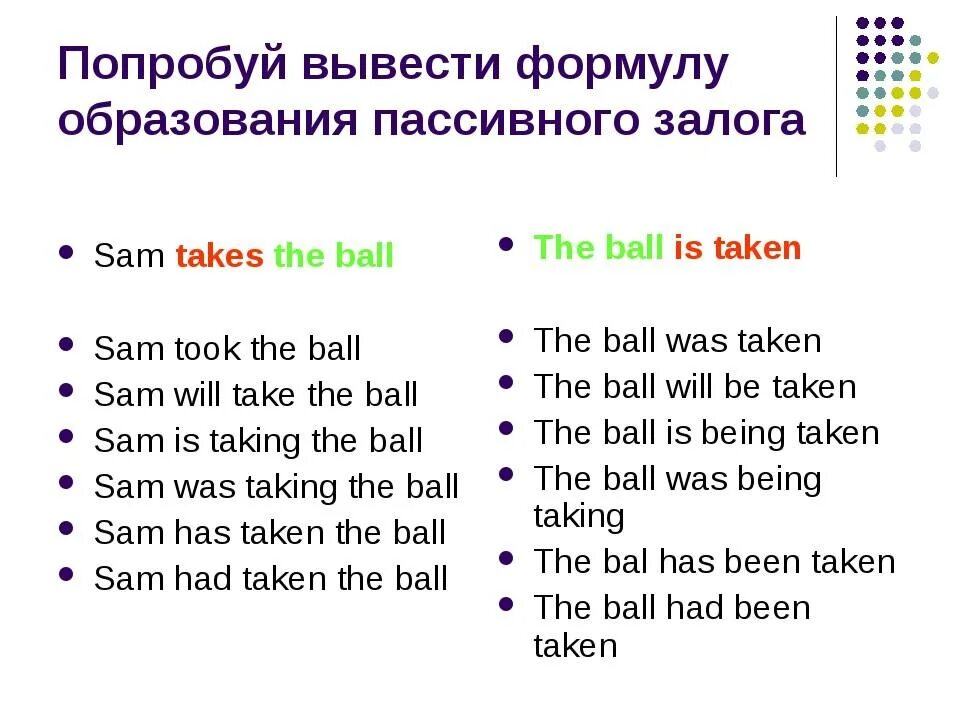 Попробуй вывести формулу образования пассивного залога

- Sam takes the ball

- Sam took the ball
- Sam will take the ball
- Sam is taking the ball
- Sam was taking the ball
- Sam has taken the ball
- Sam had taken the ball

- The ball is taken

- The ball was taken
- The ball will be taken
- The ball is being taken
- The ball was being taking
- The bal has been taken
- The ball had been taken